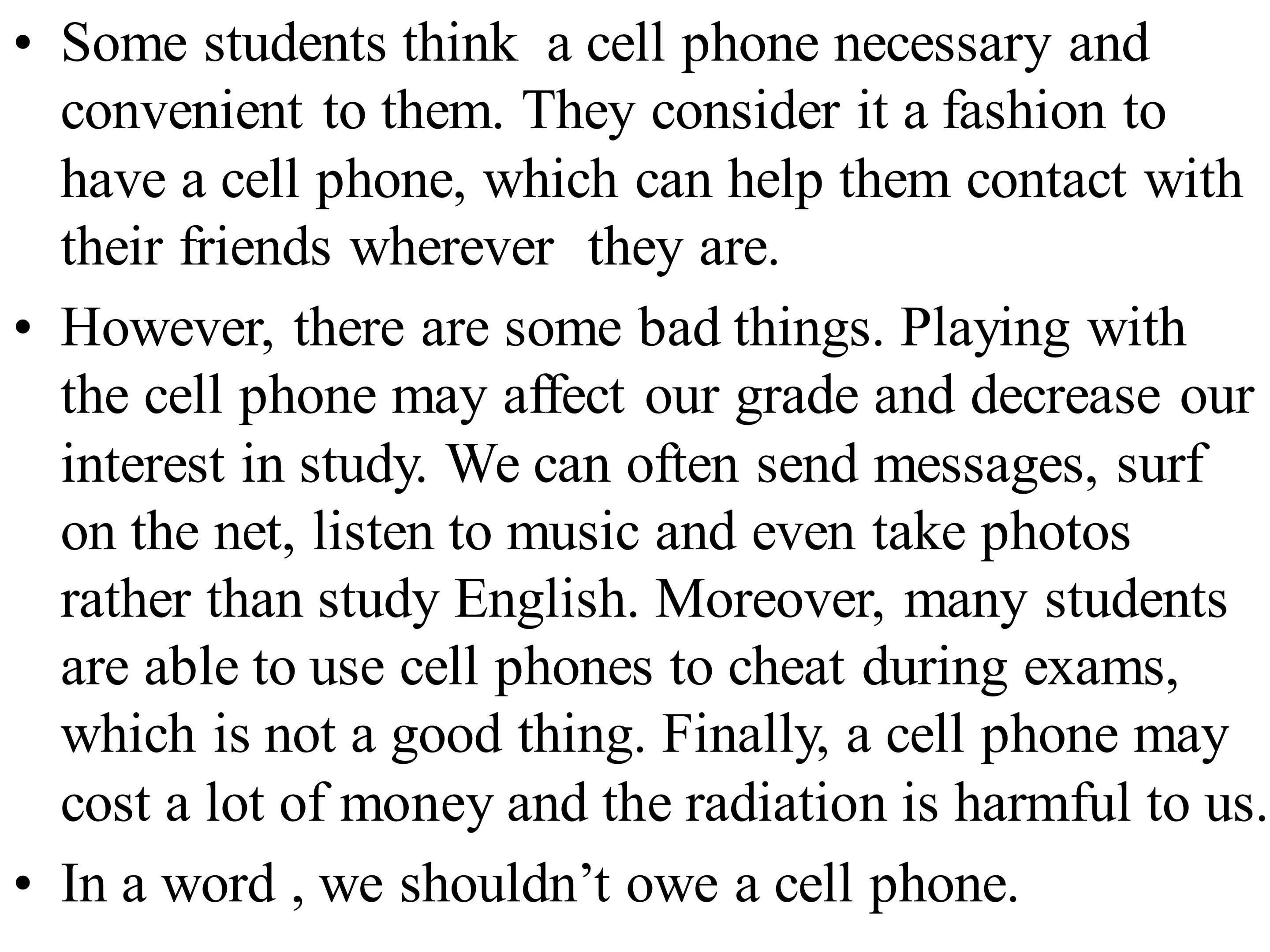 • Some students think a cell phone necessary and convenient to them. They consider it a fashion to have a cell phone, which can help them contact with their friends wherever they are.

• However, there are some bad things. Playing with the cell phone may affect our grade and decrease our interest in study. We can often send messages, surf on the net, listen to music and even take photos rather than study English. Moreover, many students are able to use cell phones to cheat during exams, which is not a good thing. Finally, a cell phone may cost a lot of money and the radiation is harmful to us.

• In a word , we shouldn’t owe a cell phone.